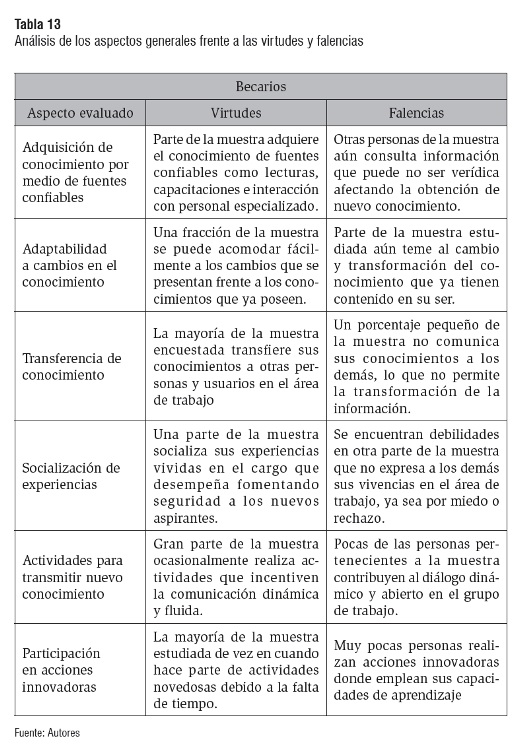 **Tabla 13**
Análisis de los aspectos generales frente a las virtudes y falencias

| Becarios | | |
|---|---|---|
| Aspecto evaluado | Virtudes | Falencias |
| Adquisición de conocimiento por medio de fuentes confiables | Parte de la muestra adquiere el conocimiento de fuentes confiables como lecturas, capacitaciones e interacción con personal especializado. | Otras personas de la muestra aún consulta información que puede no ser verídica afectando la obtención de nuevo conocimiento. |
| Adaptabilidad a cambios en el conocimiento | Una fracción de la muestra se puede acomodar fácilmente a los cambios que se presentan frente a los conocimientos que ya poseen. | Parte de la muestra estudiada aún teme al cambio y transformación del conocimiento que ya tienen contenido en su ser. |
| Transferencia de conocimiento | La mayoría de la muestra encuestada transfiere sus conocimientos a otras personas y usuarios en el área de trabajo | Un porcentaje pequeño de la muestra no comunica sus conocimientos a los demás, lo que no permite la transformación de la información. |
| Socialización de experiencias | Una parte de la muestra socializa sus experiencias vividas en el cargo que desempeña fomentando seguridad a los nuevos aspirantes. | Se encuentran debilidades en otra parte de la muestra que no expresa a los demás sus vivencias en el área de trabajo, ya sea por miedo o rechazo. |
| Actividades para transmitir nuevo conocimiento | Gran parte de la muestra ocasionalmente realiza actividades que incentiven la comunicación dinámica y fluida. | Pocas de las personas pertenecientes a la muestra contribuyen al diálogo dinámico y abierto en el grupo de trabajo. |
| Participación en acciones innovadoras | La mayoría de la muestra estudiada de vez en cuando hace parte de actividades novedosas debido a la falta de tiempo. | Muy pocas personas realizan acciones innovadoras donde emplean sus capacidades de aprendizaje |

Fuente: Autores